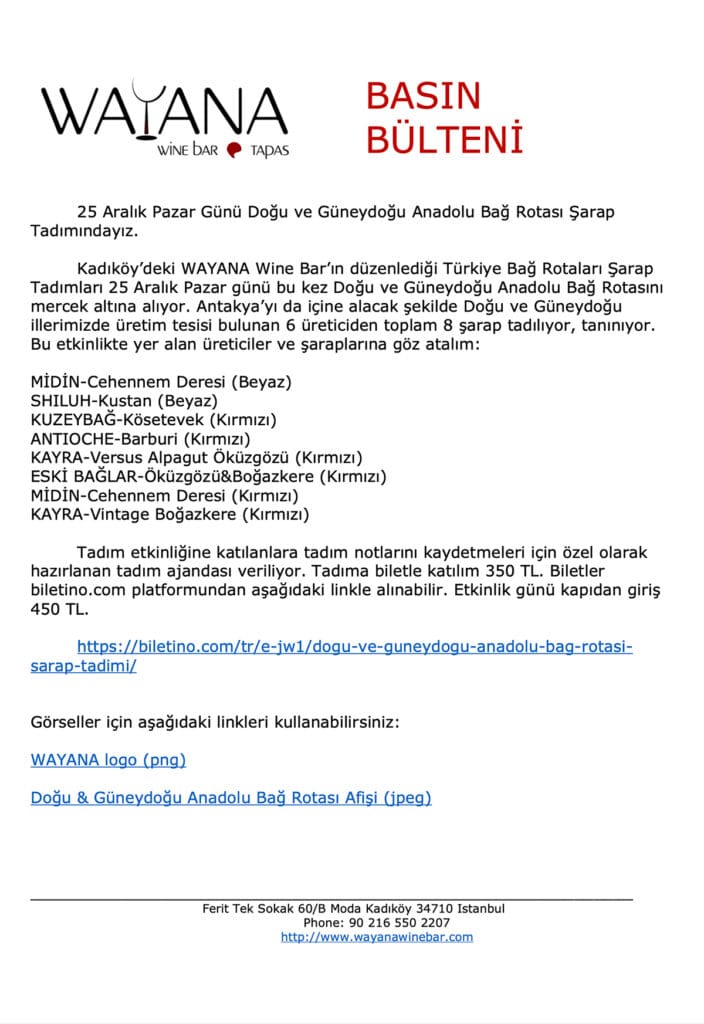 WAYANA
WINE BAR TAPAS

BASIN
BÜLTENİ

25 Aralık Pazar Günü Doğu ve Güneydoğu Anadolu Bağ Rotası Şarap Tadımındayız.

Kadıköy'deki WAYANA Wine Bar'ın düzenlediği Türkiye Bağ Rotaları Şarap Tadımları 25 Aralık Pazar günü bu kez Doğu ve Güneydoğu Anadolu Bağ Rotasını mercek altına alıyor. Antakya'yı da içine alacak şekilde Doğu ve Güneydoğu illerimizde üretim tesisi bulunan 6 üreticiden toplam 8 şarap tadılıyor, tanınıyor. Bu etkinlikte yer alan üreticiler ve şaraplarına göz atalım:

MİDİN-Cehennem Deresi (Beyaz)
SHILUH-Kustan (Beyaz)
KUZEYBAĞ-Kösetevek (Kırmızı)
ANTIOCHE-Barburi (Kırmızı)
KAYRA-Versus Alpagut Öküzgözü (Kırmızı)
ESKİ BAĞLAR-Öküzgözü&Boğazkere (Kırmızı)
MİDİN-Cehennem Deresi (Kırmızı)
KAYRA-Vintage Boğazkere (Kırmızı)

Tadım etkinliğine katılanlara tadım notlarını kaydetmeleri için özel olarak hazırlanan tadım ajandası veriliyor. Tadıma biletle katılım 350 TL. Biletler biletino.com platformundan aşağıdaki linkle alınabilir. Etkinlik günü kapıdan giriş 450 TL.

https://biletino.com/tr/e-jw1/dogu-ve-guneydogu-anadolu-bag-rotasi-sarap-tadimi/

Görseller için aşağıdaki linkleri kullanabilirsiniz:

WAYANA logo (png)

Doğu & Güneydoğu Anadolu Bağ Rotası Afişi (jpeg)

Ferit Tek Sokak 60/B Moda Kadıköy 34710 Istanbul
Phone: 90 216 550 2207
http://www.wayanawinebar.com